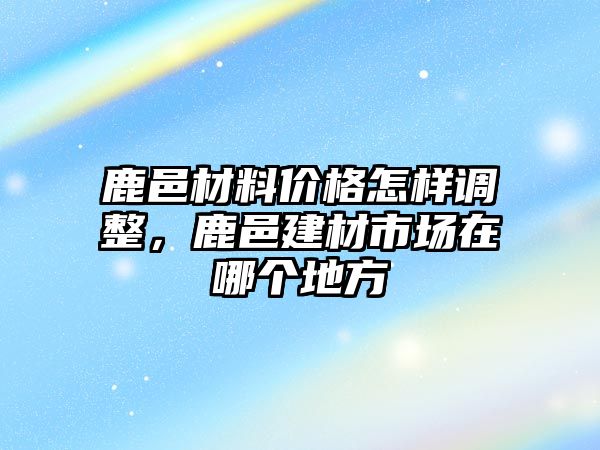 鹿邑材料价格怎样调整，鹿邑建材市场在哪个地方